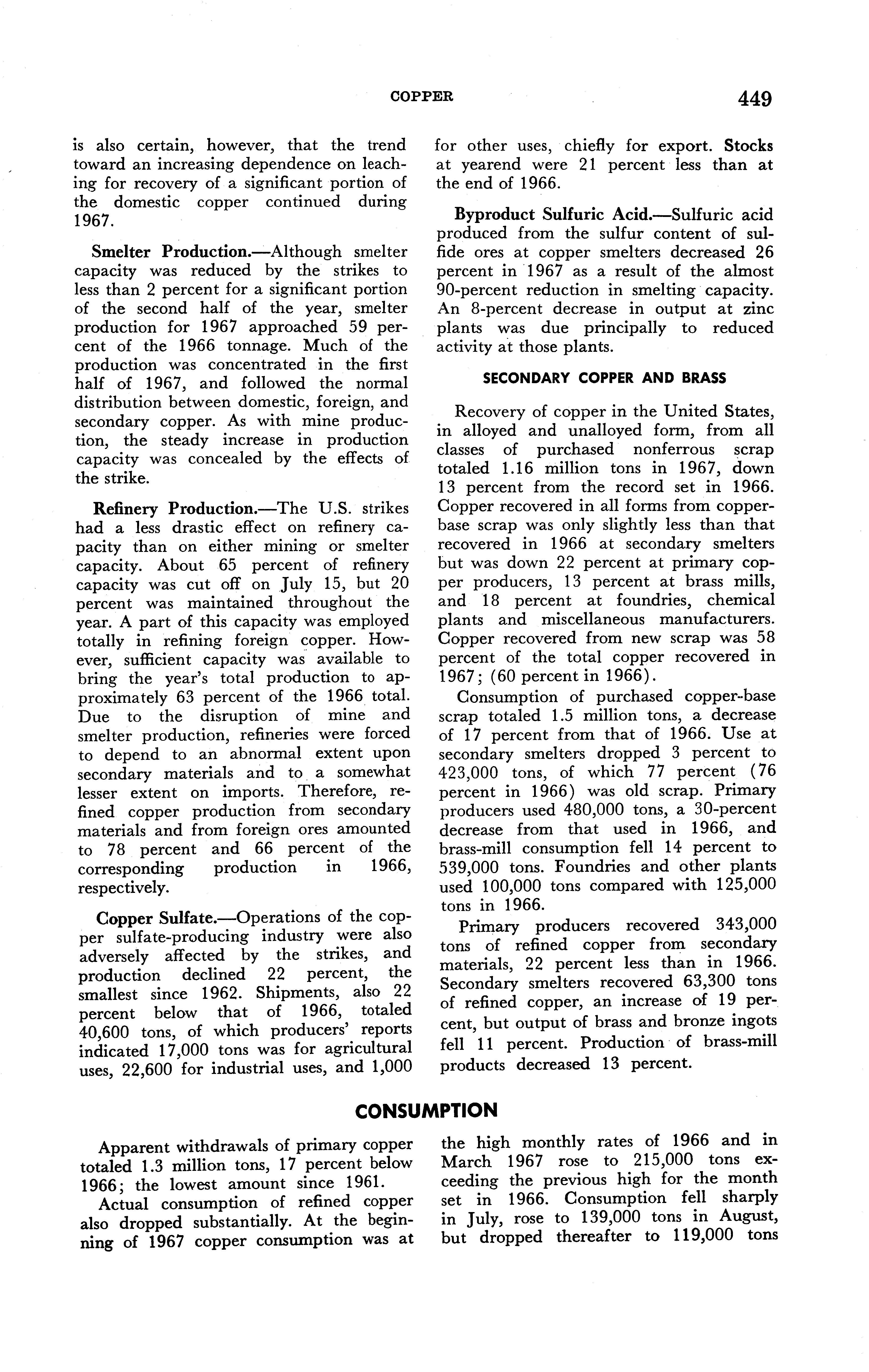 COPPER 449

is also certain, however, that the trend toward an increasing dependence on leaching for recovery of a significant portion of the domestic copper continued during 1967.

Smelter Production.—Although smelter capacity was reduced by the strikes to less than 2 percent for a significant portion of the second half of the year, smelter production for 1967 approached 59 percent of the 1966 tonnage. Much of the production was concentrated in the first half of 1967, and followed the normal distribution between domestic, foreign, and secondary copper. As with mine production, the steady increase in production capacity was concealed by the effects of the strike.

Refinery Production.—The U.S. strikes had a less drastic effect on refinery capacity than on either mining or smelter capacity. About 65 percent of refinery capacity was cut off on July 15, but 20 percent was maintained throughout the year. A part of this capacity was employed totally in refining foreign copper. However, sufficient capacity was available to bring the year's total production to approximately 63 percent of the 1966 total. Due to the disruption of mine and smelter production, refineries were forced to depend to an abnormal extent upon secondary materials and to a somewhat lesser extent on imports. Therefore, refined copper production from secondary materials and from foreign ores amounted to 78 percent and 66 percent of the corresponding production in 1966, respectively.

Copper Sulfate.—Operations of the copper sulfate-producing industry were also adversely affected by the strikes, and production declined 22 percent, the smallest since 1962. Shipments, also 22 percent below that of 1966, totaled 40,600 tons, of which producers' reports indicated 17,000 tons was for agricultural uses, 22,600 for industrial uses, and 1,000 for other uses, chiefly for export. Stocks at yearend were 21 percent less than at the end of 1966.

Byproduct Sulfuric Acid.—Sulfuric acid produced from the sulfur content of sulfide ores at copper smelters decreased 26 percent in 1967 as a result of the almost 90-percent reduction in smelting capacity. An 8-percent decrease in output at zinc plants was due principally to reduced activity at those plants.

SECONDARY COPPER AND BRASS

Recovery of copper in the United States, in alloyed and unalloyed form, from all classes of purchased nonferrous scrap totaled 1.16 million tons in 1967, down 13 percent from the record set in 1966. Copper recovered in all forms from copper-base scrap was only slightly less than that recovered in 1966 at secondary smelters but was down 22 percent at primary copper producers, 13 percent at brass mills, and 18 percent at foundries, chemical plants and miscellaneous manufacturers. Copper recovered from new scrap was 58 percent of the total copper recovered in 1967; (60 percent in 1966).

Consumption of purchased copper-base scrap totaled 1.5 million tons, a decrease of 17 percent from that of 1966. Use at secondary smelters dropped 3 percent to 423,000 tons, of which 77 percent (76 percent in 1966) was old scrap. Primary producers used 480,000 tons, a 30-percent decrease from that used in 1966, and brass-mill consumption fell 14 percent to 539,000 tons. Foundries and other plants used 100,000 tons compared with 125,000 tons in 1966.

Primary producers recovered 343,000 tons of refined copper from secondary materials, 22 percent less than in 1966. Secondary smelters recovered 63,300 tons of refined copper, an increase of 19 percent, but output of brass and bronze ingots fell 11 percent. Production of brass-mill products decreased 13 percent.

CONSUMPTION

Apparent withdrawals of primary copper totaled 1.3 million tons, 17 percent below 1966; the lowest amount since 1961.

Actual consumption of refined copper also dropped substantially. At the beginning of 1967 copper consumption was at the high monthly rates of 1966 and in March 1967 rose to 215,000 tons exceeding the previous high for the month set in 1966. Consumption fell sharply in July, rose to 139,000 tons in August, but dropped thereafter to 119,000 tons